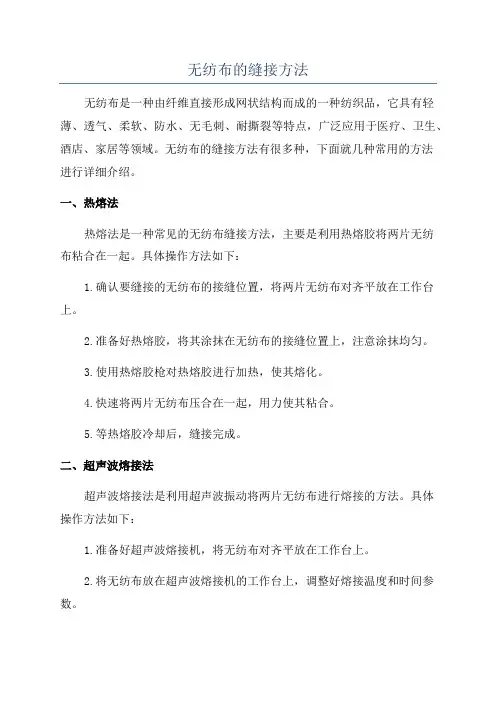 无纺布的缝接方法

无纺布是一种由纤维直接形成网状结构而成的一种纺织品，它具有轻薄、透气、柔软、防水、无毛刺、耐撕裂等特点，广泛应用于医疗、卫生、酒店、家居等领域。无纺布的缝接方法有很多种，下面就几种常用的方法进行详细介绍。

一、热熔法

热熔法是一种常见的无纺布缝接方法，主要是利用热熔胶将两片无纺布粘合在一起。具体操作方法如下：

1.确认要缝接的无纺布的接缝位置，将两片无纺布对齐平放在工作台上。

2.准备好热熔胶，将其涂抹在无纺布的接缝位置上，注意涂抹均匀。

3.使用热熔胶枪对热熔胶进行加热，使其熔化。

4.快速将两片无纺布压合在一起，用力使其粘合。

5.等热熔胶冷却后，缝接完成。

二、超声波熔接法

超声波熔接法是利用超声波振动将两片无纺布进行熔接的方法。具体操作方法如下：

1.准备好超声波熔接机，将无纺布对齐平放在工作台上。

2.将无纺布放在超声波熔接机的工作台上，调整好熔接温度和时间参数。